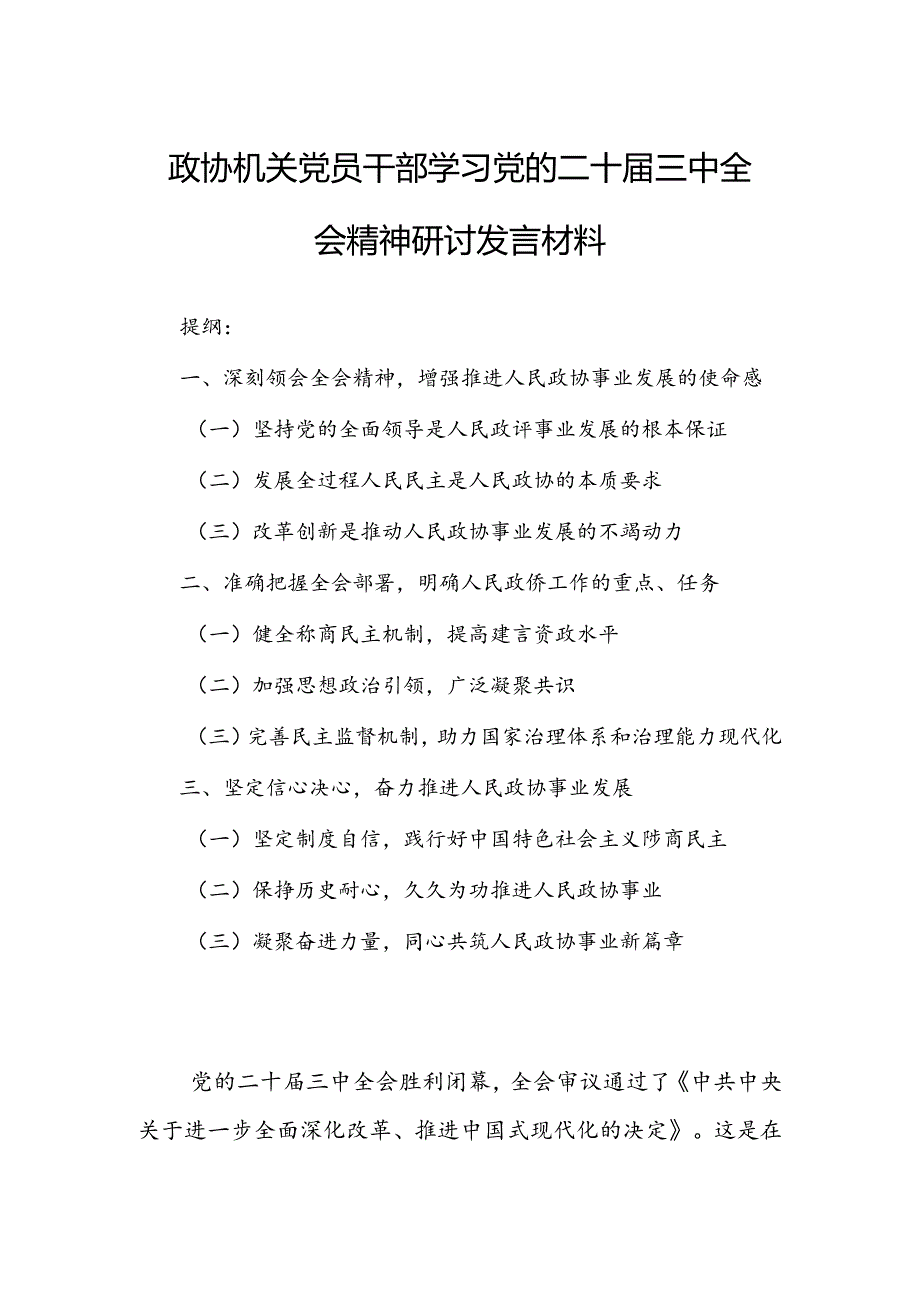 政协机关党员干部学习党的二十届三中全会精神研讨发言材料

提纲：

一、深刻领会全会精神，增强推进人民政协事业发展的使命感

（一）坚持党的全面领导是人民政评事业发展的根本保证

（二）发展全过程人民民主是人民政协的本质要求

（三）改革创新是推动人民政协事业发展的不竭动力

二、准确把握全会部署，明确人民政侨工作的重点、任务

（一）健全称商民主机制，提高建言资政水平

（二）加强思想政治引领，广泛凝聚共识

（三）完善民主监督机制，助力国家治理体系和治理能力现代化

三、坚定信心决心，奋力推进人民政协事业发展

（一）坚定制度自信，践行好中国特色社会主义陟商民主

（二）保挣历史耐心，久久为功推进人民政协事业

（三）凝聚奋进力量，同心共筑人民政协事业新篇章

党的二十届三中全会胜利闭幕，全会审议通过了《中共中央关于进一步全面深化改革、推进中国式现代化的决定》。这是在